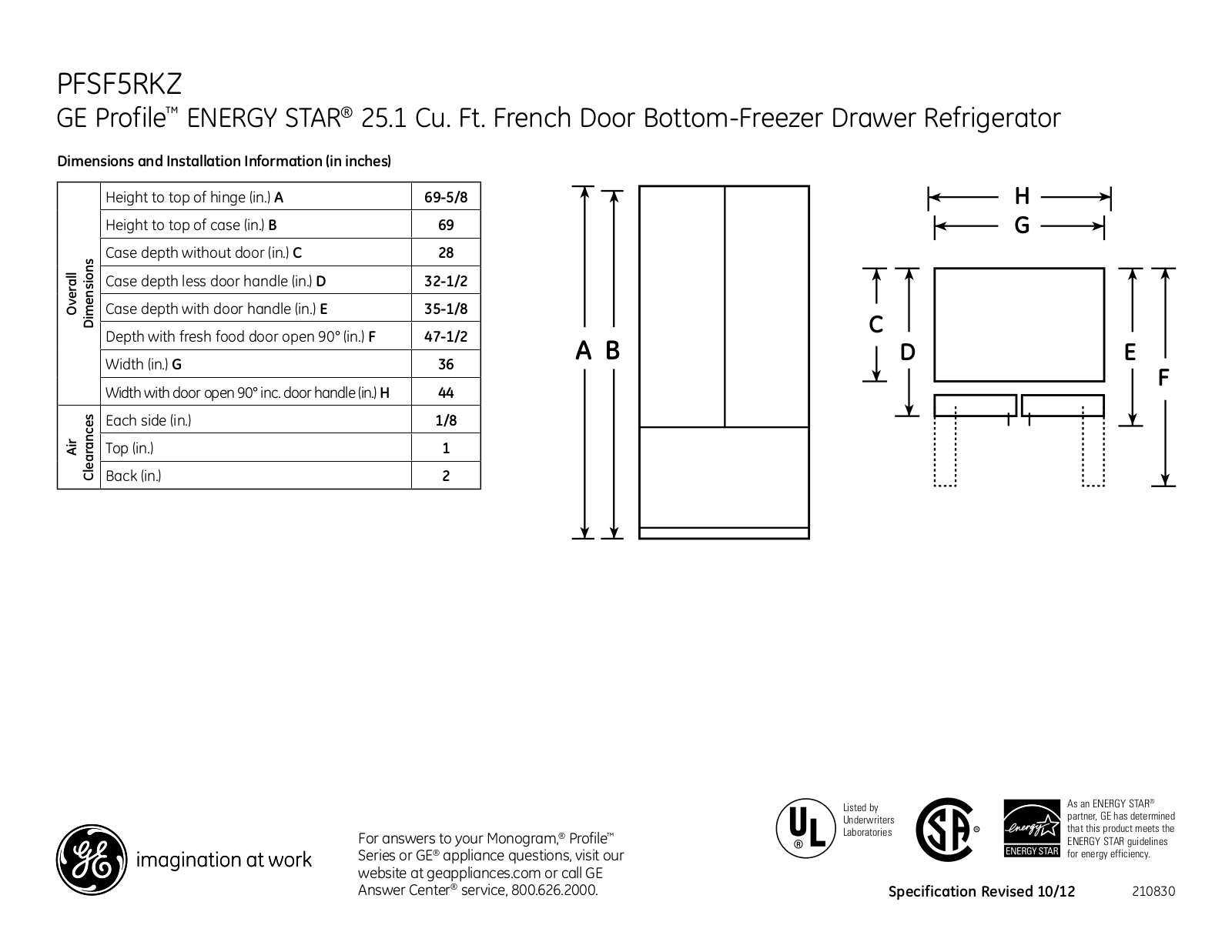 PFSF5RKZ
GE Profile™ ENERGY STAR® 25.1 Cu. Ft. French Door Bottom-Freezer Drawer Refrigerator

Dimensions and Installation Information (in inches)

| Overall Dimensions | Height to top of hinge (in.) A | 69-5/8 |
|---|---|---|
| | Height to top of case (in.) B | 69 |
| | Case depth without door (in.) C | 28 |
| | Case depth less door handle (in.) D | 32-1/2 |
| | Case depth with door handle (in.) E | 35-1/8 |
| | Depth with fresh food door open 90° (in.) F | 47-1/2 |
| | Width (in.) G | 36 |
| | Width with door open 90° inc. door handle (in.) H | 44 |
| Air Clearances | Each side (in.) | 1/8 |
| | Top (in.) | 1 |
| | Back (in.) | 2 |

A B

H
G
C
D
E
F

imagination at work

For answers to your Monogram,® Profile™ Series or GE® appliance questions, visit our website at geappliances.com or call GE Answer Center® service, 800.626.2000.

Listed by Underwriters Laboratories

ENERGY STAR

As an ENERGY STAR® partner, GE has determined that this product meets the ENERGY STAR guidelines for energy efficiency.

Specification Revised 10/12

210830